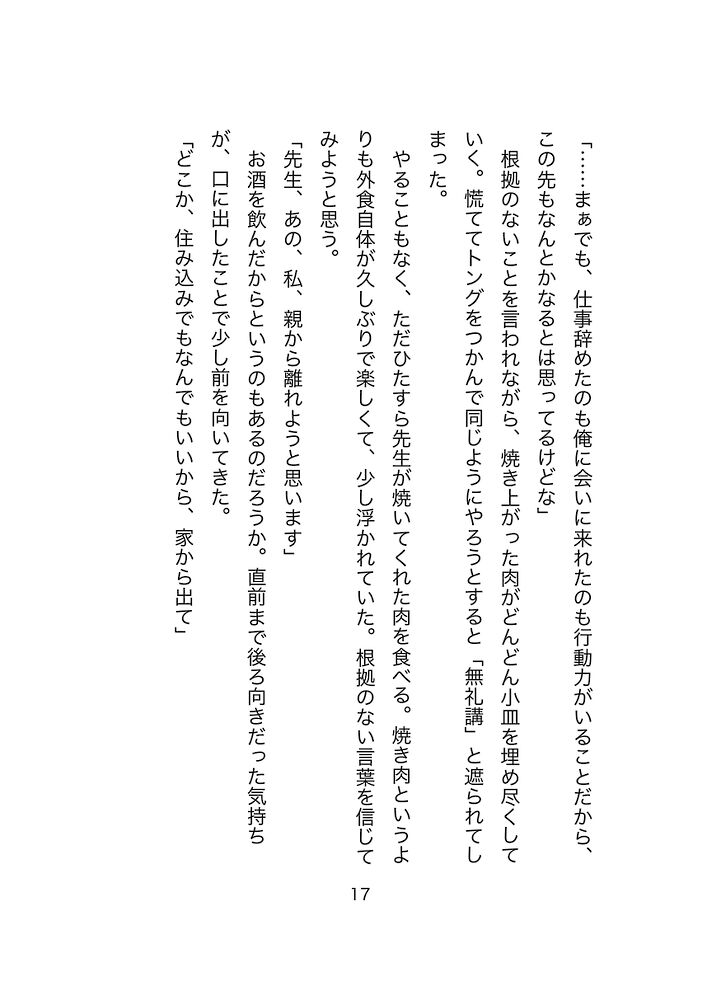 「……まぁでも、仕事辞めたのも俺に会いに来れたのも行動力がいることだから、この先もなんとかなるとは思ってるけどな」

根拠のないことを言われながら、焼き上がった肉がどんどん小皿を埋め尽くしていく。慌ててトングをつかんで同じようにやろうとすると「無礼講」と遮られてしまった。

やることもなく、ただひたすら先生が焼いてくれた肉を食べる。焼き肉というよりも外食自体が久しぶりで楽しくて、少し浮かれていた。根拠のない言葉を信じてみようと思う。

「先生、あの、私、親から離れようと思います」

お酒を飲んだからというのもあるのだろうか。直前まで後ろ向きだった気持ちが、口に出したことで少し前を向いてきた。

「どこか、住み込みでもなんでもいいから、家から出て」

17